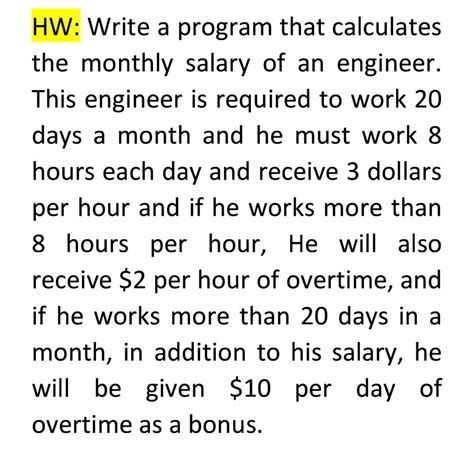 HW: Write a program that calculates the monthly salary of an engineer. This engineer is required to work 20 days a month and he must work 8 hours each day and receive 3 dollars per hour and if he works more than 8 hours per hour, He will also receive \$2 per hour of overtime, and if he works more than 20 days in a month, in addition to his salary, he will be given \$10 per day of overtime as a bonus.